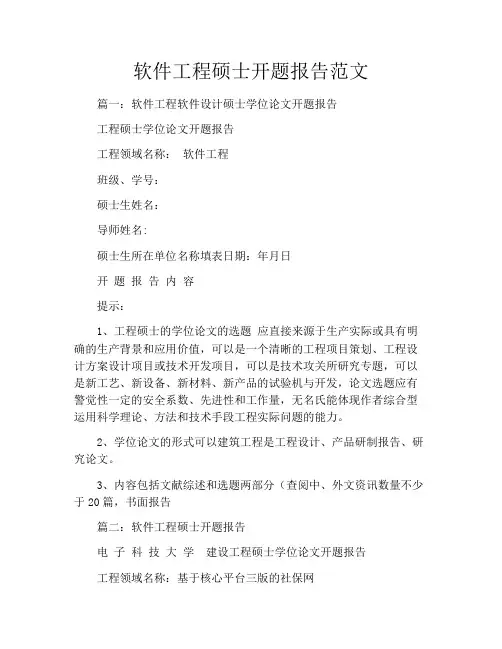 软件工程硕士开题报告范文

篇一：软件工程软件设计硕士学位论文开题报告

工程硕士学位论文开题报告

工程领域名称：　软件工程

班级、学号：

硕士生姓名：

导师姓名：

硕士生所在单位名称填表日期：年月日

开 题 报 告 内 容

提示：

1、工程硕士的学位论文的选题 应直接来源于生产实际或具有明确的生产背景和应用价值，可以是一个清晰的工程项目策划、工程设计方案设计项目或技术开发项目，可以是技术攻关所研究专题，可以是新工艺、新设备、新材料、新产品的试验机与开发，论文选题应有警觉性一定的安全系数、先进性和工作量，无名氏能体现作者综合型运用科学理论、方法和技术手段工程实际问题的能力。

2、学位论文的形式可以建筑工程是工程设计、产品研制报告、研究论文。

3、内容包括文献综述和选题两部分（查阅中、外文资讯数量不少于20篇，书面报告

篇二：软件工程硕士开题报告

电 子 科 技 大 学　建设工程硕士学位论文开题报告

工程领域名称：基于核心平台三版的社保网